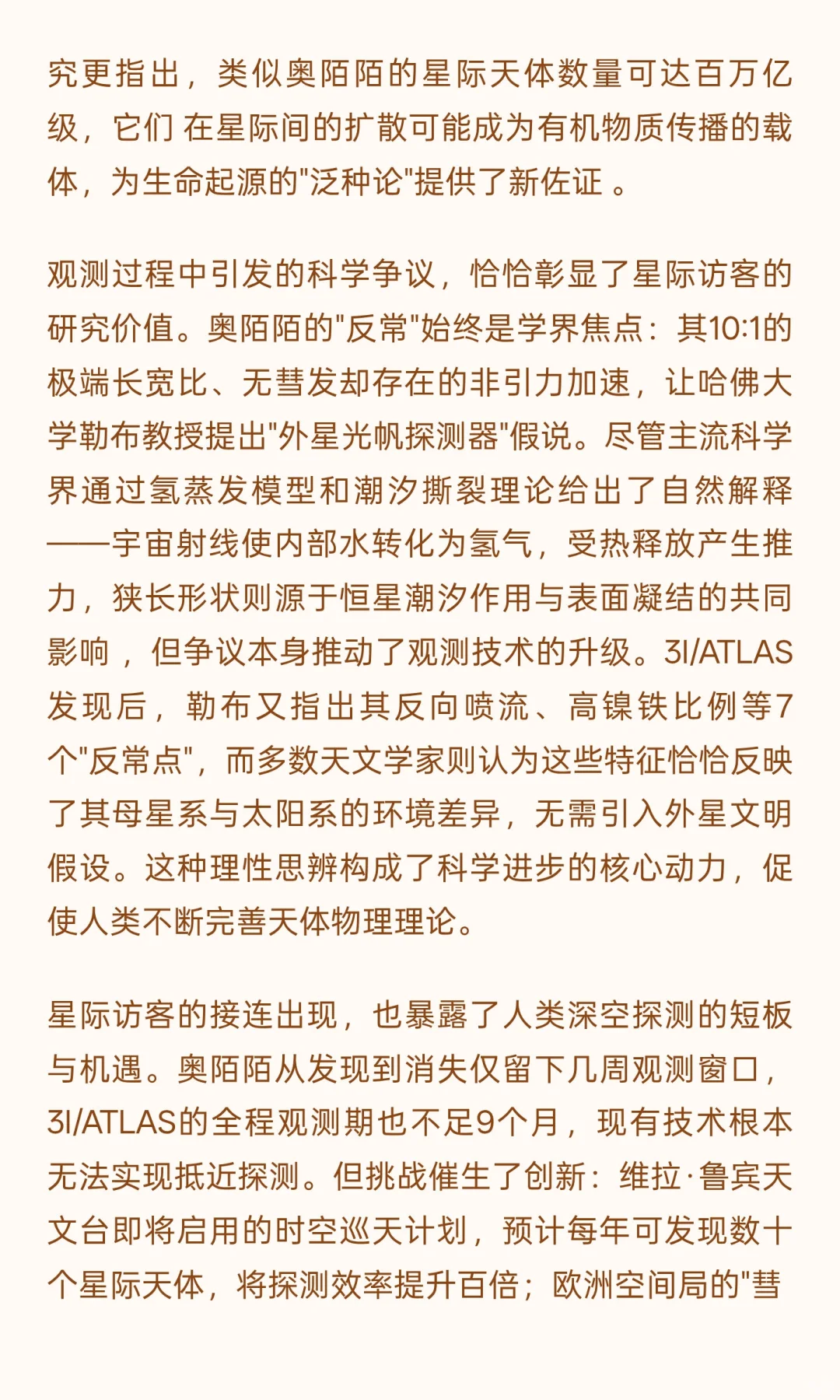 究更指出，类似奥陌陌的星际天体数量可达百万亿级，它们 在星际间的扩散可能成为有机物质传播的载体，为生命起源的"泛种论"提供了新佐证 。

观测过程中引发的科学争议，恰恰彰显了星际访客的研究价值。奥陌陌的"反常"始终是学界焦点：其10:1的极端长宽比、无彗发却存在的非引力加速，让哈佛大学勒布教授提出"外星光帆探测器"假说。尽管主流科学界通过氢蒸发模型和潮汐撕裂理论给出了自然解释——宇宙射线使内部水转化为氢气，受热释放产生推力，狭长形状则源于恒星潮汐作用与表面凝结的共同影响 ，但争议本身推动了观测技术的升级。3I/ATLAS发现后，勒布又指出其反向喷流、高镍铁比例等7个"反常点"，而多数天文学家则认为这些特征恰恰反映了其母星系与太阳系的环境差异，无需引入外星文明假设。这种理性思辨构成了科学进步的核心动力，促使人类不断完善天体物理理论。

星际访客的接连出现，也暴露了人类深空探测的短板与机遇。奥陌陌从发现到消失仅留下几周观测窗口，3I/ATLAS的全程观测期也不足9个月，现有技术根本无法实现抵近探测。但挑战催生了创新：维拉·鲁宾天文台即将启用的时空巡天计划，预计每年可发现数十个星际天体，将探测效率提升百倍；欧洲空间局的"彗